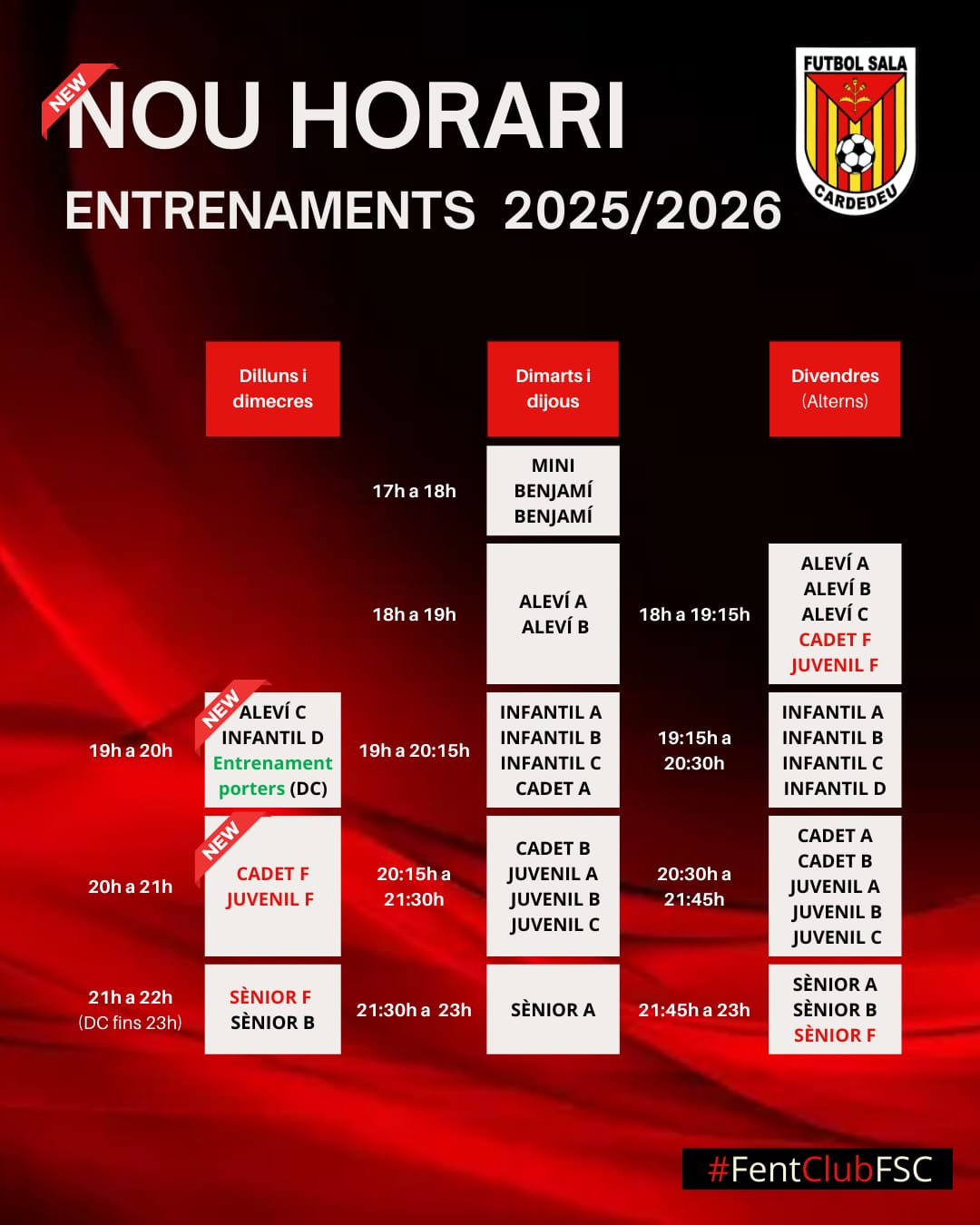 NEW
NOU HORARI

ENTRENAMENTS 2025/2026

FUTBOL SALA
CARDEDEU

|  | Dilluns i dimecres |  | Dimarts i dijous |  | Divendres (Alterns) |
|---|---|---|---|---|---|
|  |  | 17h a 18h | MINI BENJAMÍ BENJAMÍ |  |  |
|  |  | 18h a 19h | ALEVÍ A ALEVÍ B | 18h a 19:15h | ALEVÍ A ALEVÍ B ALEVÍ C CADET F JUVENIL F |
| 19h a 20h | NEW ALEVÍ C INFANTIL D Entrenament porters (DC) | 19h a 20:15h | INFANTIL A INFANTIL B INFANTIL C CADET A | 19:15h a 20:30h | INFANTIL A INFANTIL B INFANTIL C INFANTIL D |
| 20h a 21h | NEW CADET F JUVENIL F | 20:15h a 21:30h | CADET B JUVENIL A JUVENIL B JUVENIL C | 20:30h a 21:45h | CADET A CADET B JUVENIL A JUVENIL B JUVENIL C |
| 21h a 22h (DC fins 23h) | SÈNIOR F SÈNIOR B | 21:30h a 23h | SÈNIOR A | 21:45h a 23h | SÈNIOR A SÈNIOR B SÈNIOR F |

#FentClubFSC